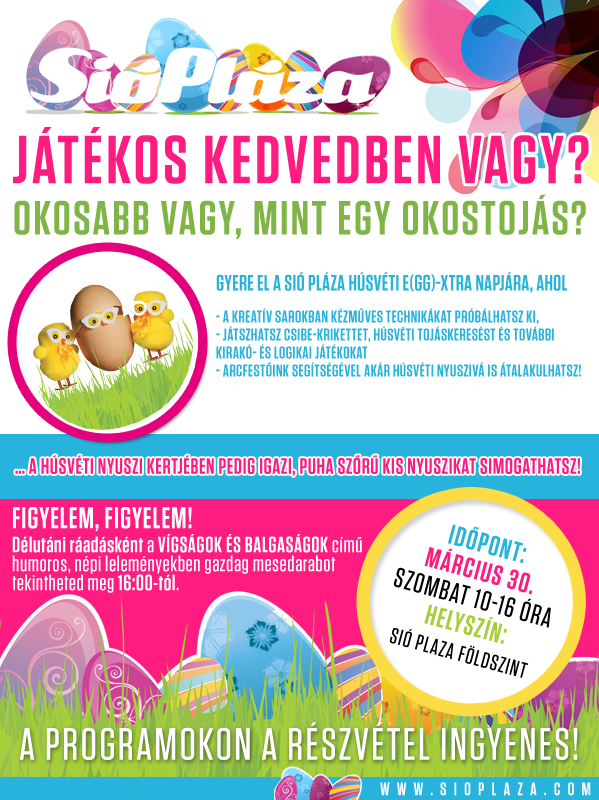 SióPlaza

JÁTÉKOS KEDVEDBEN VAGY?

OKOSABB VAGY, MINT EGY OKOSTOJÁS?

GYERE EL A SIÓ PLÁZA HÚSVÉTI E(GG)-XTRA NAPJÁRA, AHOL

- A KREATÍV SAROKBAN KÉZMŰVES TECHNIKÁKAT PRÓBÁLHATSZ KI,
- JÁTSZHATSZ CSIBE-KRIKETTET, HÚSVÉTI TOJÁSKERESÉST ÉS TOVÁBBI KIRAKÓ- ÉS LOGIKAI JÁTÉKOKAT
- ARCFESTŐINK SEGÍTSÉGÉVEL AKÁR HÚSVÉTI NYUSZIVÁ IS ÁTALAKULHATSZ!

... A HÚSVÉTI NYUSZI KERTJÉBEN PEDIG IGAZI, PUHA SZŐRŰ KIS NYUSZIKAT SIMOGATHATSZ!

FIGYELEM, FIGYELEM!

Délutáni ráadásként a VÍGSÁGOK ÉS BALGASÁGOK című humoros, népi leleményekben gazdag mesedarabot tekintheted meg 16:00-tól.

IDŐPONT:
MÁRCIUS 30.
SZOMBAT 10-16 ÓRA
HELYSZÍN:
SIÓ PLAZA FÖLDSZINT

A PROGRAMOKON A RÉSZVÉTEL INGYENES!

WWW.SIOPLAZA.COM